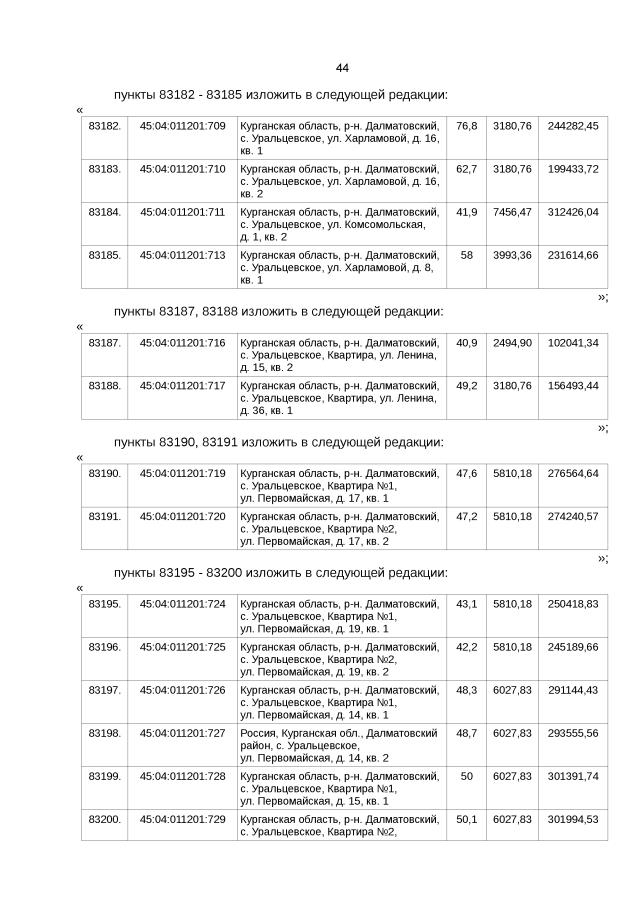 44

пункты 83182 - 83185 изложить в следующей редакции:

«

| 83182. | 45:04:011201:709 | Курганская область, р-н. Далматовский, с. Уральцевское, ул. Харламовой, д. 16, кв. 1 | 76,8 | 3180,76 | 244282,45 |
|---|---|---|---|---|---|
| 83183. | 45:04:011201:710 | Курганская область, р-н. Далматовский, с. Уральцевское, ул. Харламовой, д. 16, кв. 2 | 62,7 | 3180,76 | 199433,72 |
| 83184. | 45:04:011201:711 | Курганская область, р-н. Далматовский, с. Уральцевское, ул. Комсомольская, д. 1, кв. 2 | 41,9 | 7456,47 | 312426,04 |
| 83185. | 45:04:011201:713 | Курганская область, р-н. Далматовский, с. Уральцевское, ул. Харламовой, д. 8, кв. 1 | 58 | 3993,36 | 231614,66 |

»;

пункты 83187, 83188 изложить в следующей редакции:

«

| 83187. | 45:04:011201:716 | Курганская область, р-н. Далматовский, с. Уральцевское, Квартира, ул. Ленина, д. 15, кв. 2 | 40,9 | 2494,90 | 102041,34 |
|---|---|---|---|---|---|
| 83188. | 45:04:011201:717 | Курганская область, р-н. Далматовский, с. Уральцевское, Квартира, ул. Ленина, д. 36, кв. 1 | 49,2 | 3180,76 | 156493,44 |

»;

пункты 83190, 83191 изложить в следующей редакции:

«

| 83190. | 45:04:011201:719 | Курганская область, р-н. Далматовский, с. Уральцевское, Квартира №1, ул. Первомайская, д. 17, кв. 1 | 47,6 | 5810,18 | 276564,64 |
|---|---|---|---|---|---|
| 83191. | 45:04:011201:720 | Курганская область, р-н. Далматовский, с. Уральцевское, Квартира №2, ул. Первомайская, д. 17, кв. 2 | 47,2 | 5810,18 | 274240,57 |

»;

пункты 83195 - 83200 изложить в следующей редакции:

«

| 83195. | 45:04:011201:724 | Курганская область, р-н. Далматовский, с. Уральцевское, Квартира №1, ул. Первомайская, д. 19, кв. 1 | 43,1 | 5810,18 | 250418,83 |
|---|---|---|---|---|---|
| 83196. | 45:04:011201:725 | Курганская область, р-н. Далматовский, с. Уральцевское, Квартира №2, ул. Первомайская, д. 19, кв. 2 | 42,2 | 5810,18 | 245189,66 |
| 83197. | 45:04:011201:726 | Курганская область, р-н. Далматовский, с. Уральцевское, Квартира №1, ул. Первомайская, д. 14, кв. 1 | 48,3 | 6027,83 | 291144,43 |
| 83198. | 45:04:011201:727 | Россия, Курганская обл., Далматовский район, с. Уральцевское, ул. Первомайская, д. 14, кв. 2 | 48,7 | 6027,83 | 293555,56 |
| 83199. | 45:04:011201:728 | Курганская область, р-н. Далматовский, с. Уральцевское, Квартира №1, ул. Первомайская, д. 15, кв. 1 | 50 | 6027,83 | 301391,74 |
| 83200. | 45:04:011201:729 | Курганская область, р-н. Далматовский, с. Уральцевское, Квартира №2, | 50,1 | 6027,83 | 301994,53 |